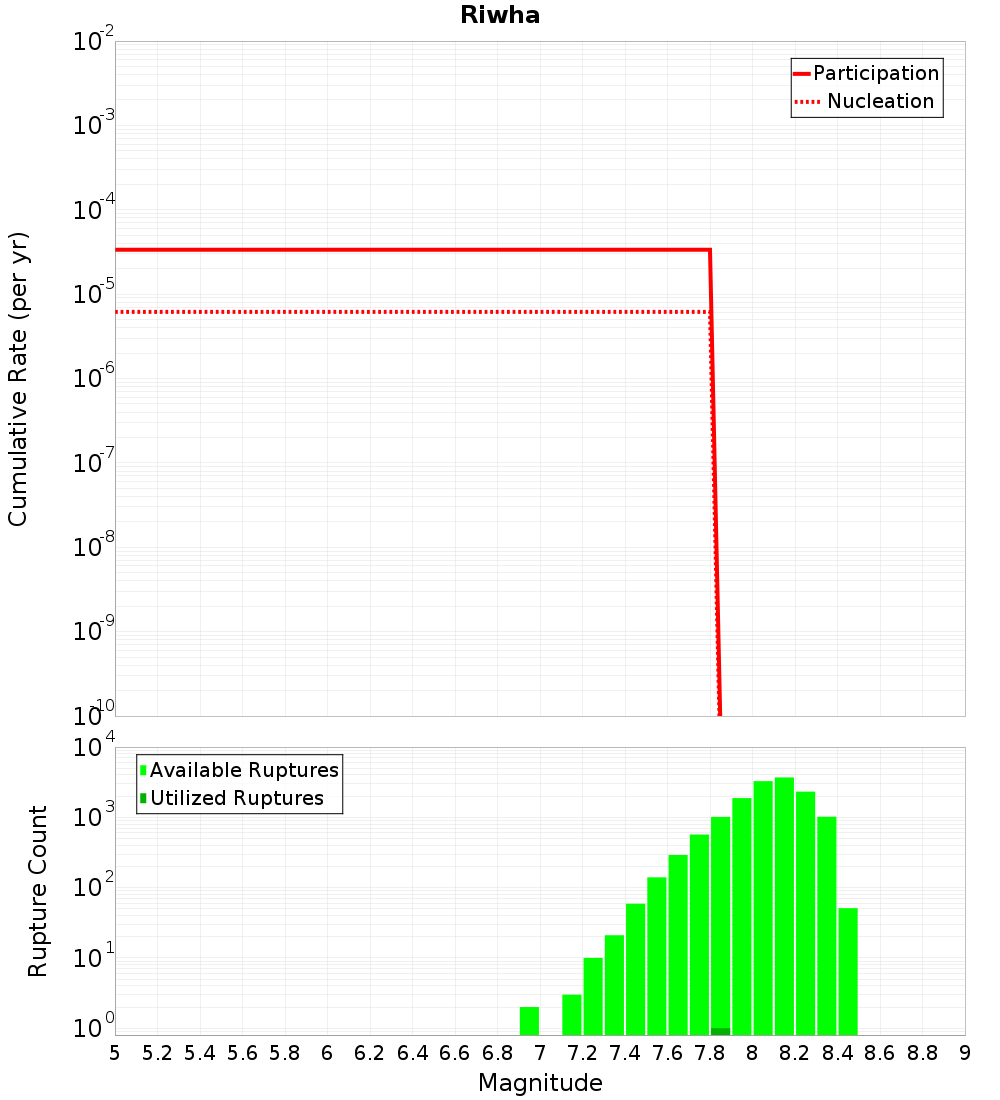 Riwha

Participation
Nucleation

Cumulative Rate (per yr)

$10^{-2}$
$10^{-3}$
$10^{-4}$
$10^{-5}$
$10^{-6}$
$10^{-7}$
$10^{-8}$
$10^{-9}$
$10^{-10}$

Available Ruptures
Utilized Ruptures

Rupture Count

$10^{4}$
$10^{3}$
$10^{2}$
$10^{1}$
$10^{0}$

5 5.2 5.4 5.6 5.8 6 6.2 6.4 6.6 6.8 7 7.2 7.4 7.6 7.8 8 8.2 8.4 8.6 8.8 9

Magnitude